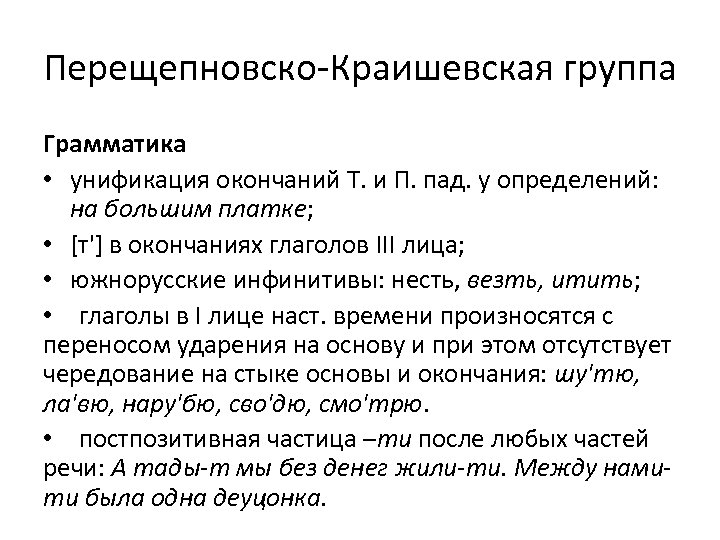 Перещепновско-Краишевская группа

Грамматика

• унификация окончаний Т. и П. пад. у определений: на большим платке;

• [т'] в окончаниях глаголов III лица;

• южнорусские инфинитивы: несть, везть, итить;

• глаголы в I лице наст. времени произносятся с переносом ударения на основу и при этом отсутствует чередование на стыке основы и окончания: шу'тю, ла'вю, нару'бю, сво'дю, смо'трю.

• постпозитивная частица –ти после любых частей речи: А тады-т мы без денег жили-ти. Между нами-ти была одна деуцонка.